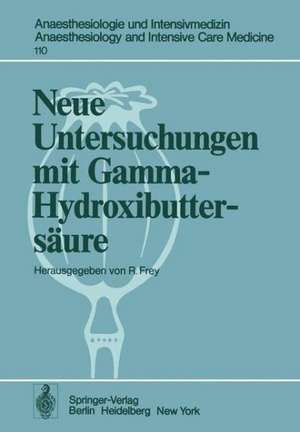 Anaesthesiologie und Intensivmedizin
Anaesthesiology and Intensive Care Medicine
110

Neue Untersuchungen mit Gamma-Hydroxibuttersäure

Herausgegeben von R. Frey

Springer-Verlag
Berlin Heidelberg New York